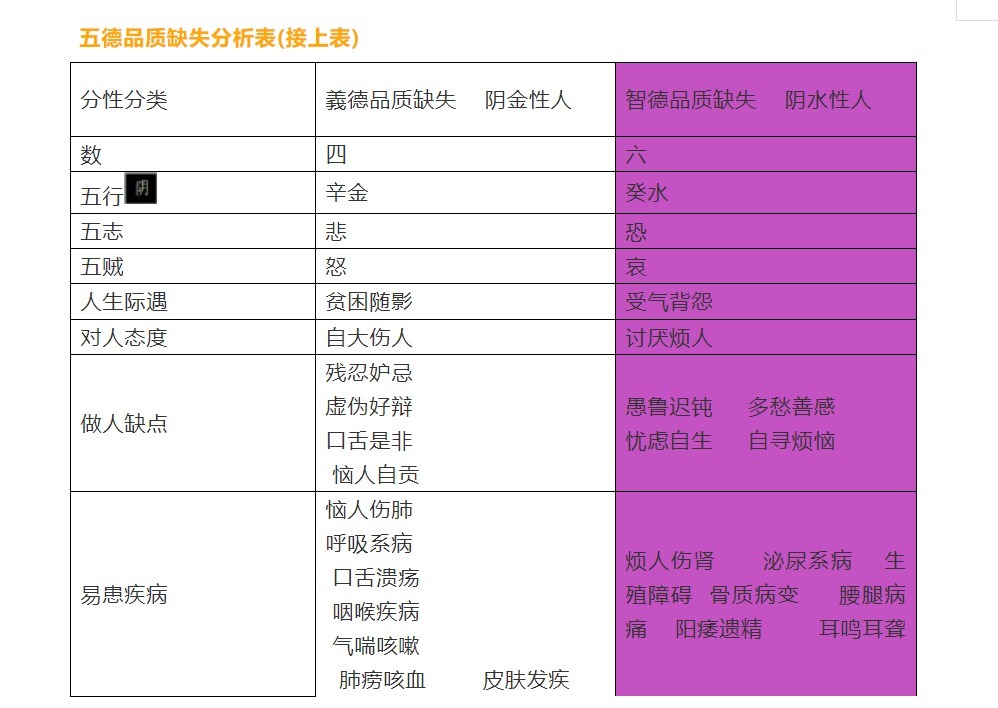 五德品质缺失分析表(接上表)

| 分性分类 | 義德品质缺失 阴金性人 | 智德品质缺失 阴水性人 |
|---|---|---|
| 数 | 四 | 六 |
| 五行 阴 | 辛金 | 癸水 |
| 五志 | 悲 | 恐 |
| 五贼 | 怒 | 哀 |
| 人生际遇 | 贫困随影 | 受气背怨 |
| 对人态度 | 自大伤人 | 讨厌烦人 |
| 做人缺点 | 残忍妒忌 虚伪好辩 口舌是非 恼人自贡 | 愚鲁迟钝 多愁善感 忧虑自生 自寻烦恼 |
| 易患疾病 | 恼人伤肺 呼吸系病 口舌溃疡 咽喉疾病 气喘咳嗽 肺痨咳血 皮肤发疾 | 烦人伤肾 泌尿系病 生殖障碍 骨质病变 腰腿病痛 阳痿遗精 耳鸣耳聋 |